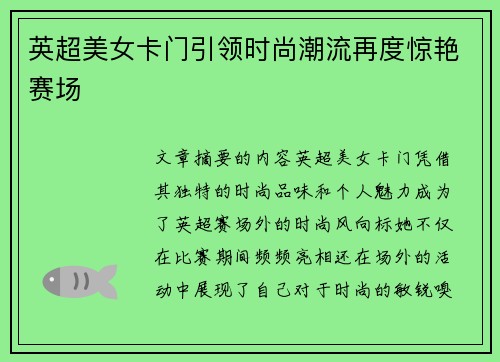 英超美女卡门引领时尚潮流再度惊艳赛场

文章摘要的内容英超美女卡门凭借其独特的时尚品味和个人魅力成为了英超赛场外的时尚风向标她不仅在比赛期间频频亮相还在场外的活动中展现了自己对于时尚的敏锐嗅